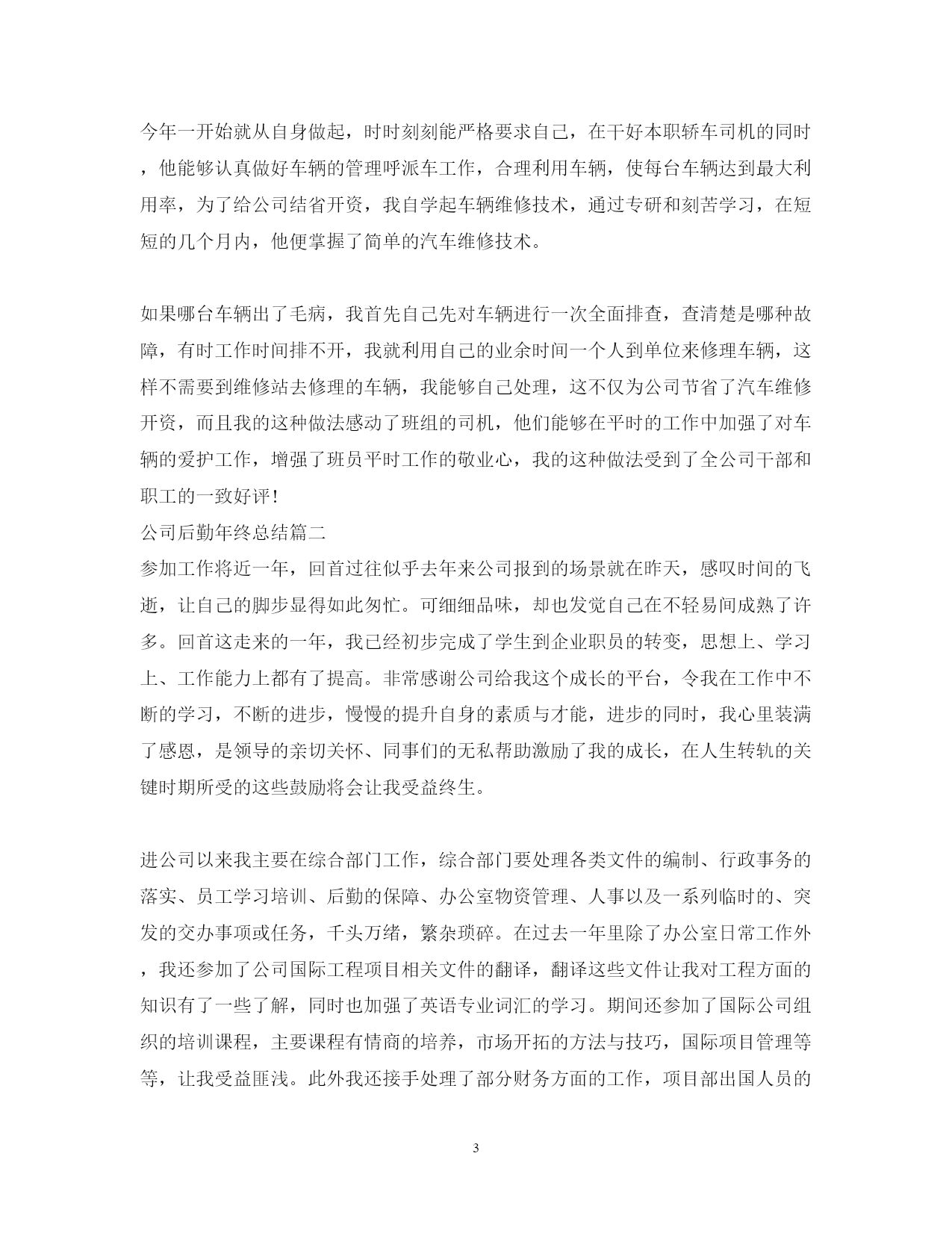 今年一开始就从自身做起，时时刻刻能严格要求自己，在干好本职轿车司机的同时，他能够认真做好车辆的管理呼派车工作，合理利用车辆，使每台车辆达到最大利用率，为了给公司结省开资，我自学起车辆维修技术，通过专研和刻苦学习，在短短的几个月内，他便掌握了简单的汽车维修技术。

如果哪台车辆出了毛病，我首先自己先对车辆进行一次全面排查，查清楚是哪种故障，有时工作时间排不开，我就利用自己的业余时间一个人到单位来修理车辆，这样不需要到维修站去修理的车辆，我能够自己处理，这不仅为公司节省了汽车维修开资，而且我的这种做法感动了班组的司机，他们能够在平时的工作中加强了对车辆的爱护工作，增强了班员平时工作的敬业心，我的这种做法受到了全公司干部和职工的一致好评！
公司后勤年终总结篇二
参加工作将近一年，回首过往似乎去年来公司报到的场景就在昨天，感叹时间的飞逝，让自己的脚步显得如此匆忙。可细细品味，却也发觉自己在不轻易间成熟了许多。回首这走来的一年，我已经初步完成了学生到企业职员的转变，思想上、学习上、工作能力上都有了提高。非常感谢公司给我这个成长的平台，令我在工作中不断的学习，不断的进步，慢慢的提升自身的素质与才能，进步的同时，我心里装满了感恩，是领导的亲切关怀、同事们的无私帮助激励了我的成长，在人生转轨的关键时期所受的这些鼓励将会让我受益终生。

进公司以来我主要在综合部门工作，综合部门要处理各类文件的编制、行政事务的落实、员工学习培训、后勤的保障、办公室物资管理、人事以及一系列临时的、突发的交办事项或任务，千头万绪，繁杂琐碎。在过去一年里除了办公室日常工作外，我还参加了公司国际工程项目相关文件的翻译，翻译这些文件让我对工程方面的知识有了一些了解，同时也加强了英语专业词汇的学习。期间还参加了国际公司组织的培训课程，主要课程有情商的培养，市场开拓的方法与技巧，国际项目管理等等，让我受益匪浅。此外我还接手处理了部分财务方面的工作，项目部出国人员的

3